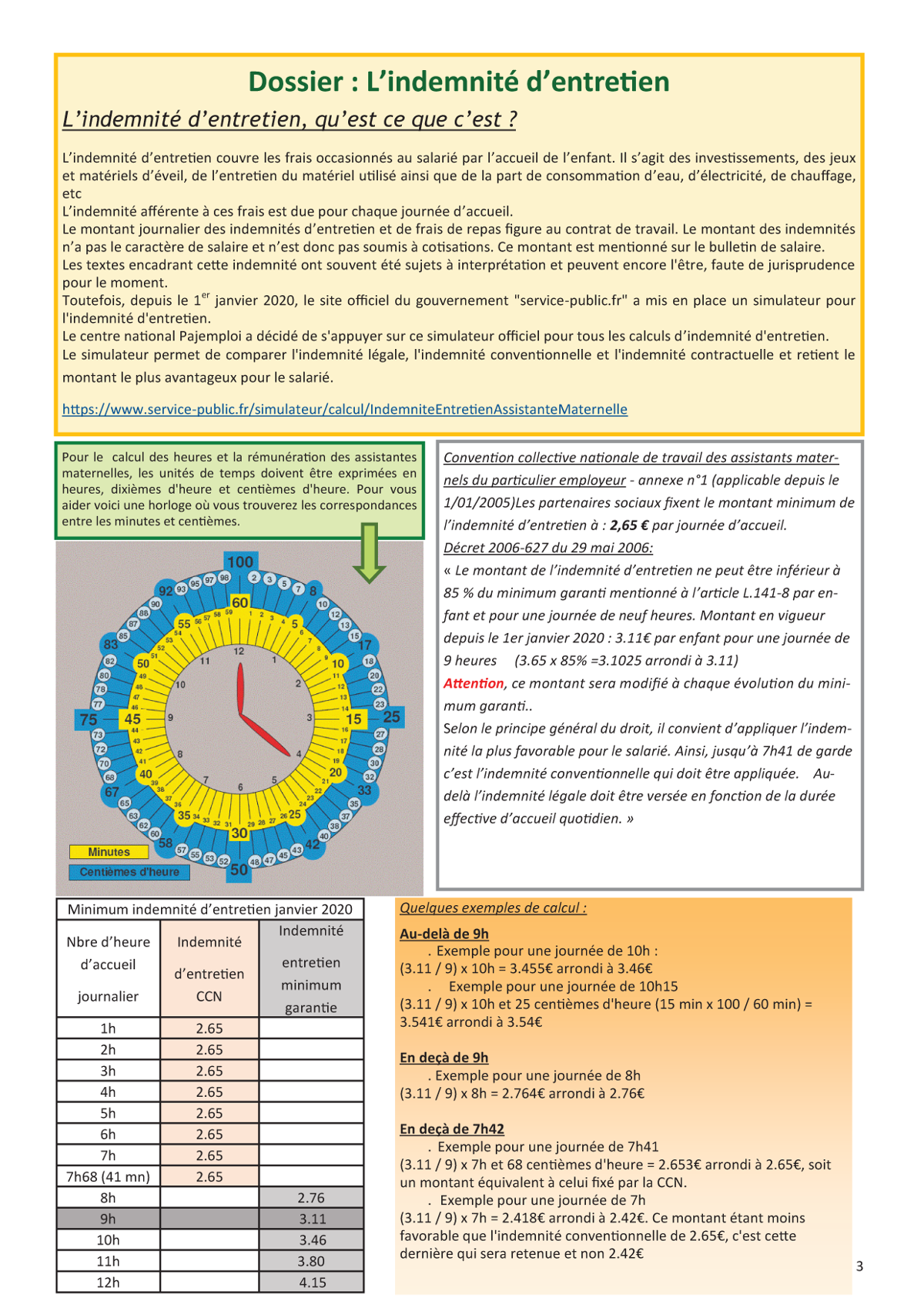 Dossier : L'indemnité d'entretien

L'indemnité d'entretien, qu'est ce que c'est ?

L'indemnité d'entretien couvre les frais occasionnés au salarié par l'accueil de l'enfant. Il s'agit des investissements, des jeux et matériels d'éveil, de l'entretien du matériel utilisé ainsi que de la part de consommation d'eau, d'électricité, de chauffage, etc
L'indemnité afférente à ces frais est due pour chaque journée d'accueil.
Le montant journalier des indemnités d'entretien et de frais de repas figure au contrat de travail. Le montant des indemnités n'a pas le caractère de salaire et n'est donc pas soumis à cotisations. Ce montant est mentionné sur le bulletin de salaire.
Les textes encadrant cette indemnité ont souvent été sujets à interprétation et peuvent encore l'être, faute de jurisprudence pour le moment.
Toutefois, depuis le 1$^{er}$ janvier 2020, le site officiel du gouvernement "service-public.fr" a mis en place un simulateur pour l'indemnité d'entretien.
Le centre national Pajemploi a décidé de s'appuyer sur ce simulateur officiel pour tous les calculs d'indemnité d'entretien.
Le simulateur permet de comparer l'indemnité légale, l'indemnité conventionnelle et l'indemnité contractuelle et retient le montant le plus avantageux pour le salarié.

https://www.service-public.fr/simulateur/calcul/IndemniteEntretienAssistanteMaternelle

Pour le calcul des heures et la rémunération des assistantes maternelles, les unités de temps doivent être exprimées en heures, dixièmes d'heure et centièmes d'heure. Pour vous aider voici une horloge où vous trouverez les correspondances entre les minutes et centièmes.

100 2 3 5 7 8 10 12 13 15 17 18 20 22 23 25 27 28 30 32 33 35 37 38 40 42 43 45 47 48 50 52 53 55 57 58 60 62 63 65 67 68 70 72 73 75 77 78 80 82 83 85 87 88 90 92 93 95 97 98
60 1 2 3 4 5 6 7 8 9 10 11 12 13 14 15 16 17 18 19 20 21 22 23 24 25 26 27 28 29 30 31 32 33 34 35 36 37 38 39 40 41 42 43 44 45 46 47 48 49 50 51 52 53 54 55 56 57 58 59
12 1 2 3 4 5 6 7 8 9 10 11
Minutes
Centièmes d'heure

Convention collective nationale de travail des assistants maternels du particulier employeur - annexe n°1 (applicable depuis le 1/01/2005)Les partenaires sociaux fixent le montant minimum de l'indemnité d'entretien à : 2,65 € par journée d'accueil.
Décret 2006-627 du 29 mai 2006:
« Le montant de l'indemnité d'entretien ne peut être inférieur à 85 % du minimum garanti mentionné à l'article L.141-8 par enfant et pour une journée de neuf heures. Montant en vigueur depuis le 1er janvier 2020 : 3.11€ par enfant pour une journée de 9 heures (3.65 x 85% =3.1025 arrondi à 3.11)
Attention, ce montant sera modifié à chaque évolution du minimum garanti..
Selon le principe général du droit, il convient d'appliquer l'indemnité la plus favorable pour le salarié. Ainsi, jusqu'à 7h41 de garde c'est l'indemnité conventionnelle qui doit être appliquée. Au-delà l'indemnité légale doit être versée en fonction de la durée effective d'accueil quotidien. »

Minimum indemnité d'entretien janvier 2020

| Nbre d'heure d'accueil journalier | Indemnité d'entretien CCN | Indemnité entretien minimum garantie |
|---|---|---|
| 1h | 2.65 | |
| 2h | 2.65 | |
| 3h | 2.65 | |
| 4h | 2.65 | |
| 5h | 2.65 | |
| 6h | 2.65 | |
| 7h | 2.65 | |
| 7h68 (41 mn) | 2.65 | |
| 8h | | 2.76 |
| 9h | | 3.11 |
| 10h | | 3.46 |
| 11h | | 3.80 |
| 12h | | 4.15 |

Quelques exemples de calcul :

Au-delà de 9h
. Exemple pour une journée de 10h :
(3.11 / 9) x 10h = 3.455€ arrondi à 3.46€
. Exemple pour une journée de 10h15
(3.11 / 9) x 10h et 25 centièmes d'heure (15 min x 100 / 60 min) = 3.541€ arrondi à 3.54€

En deçà de 9h
. Exemple pour une journée de 8h
(3.11 / 9) x 8h = 2.764€ arrondi à 2.76€

En deçà de 7h42
. Exemple pour une journée de 7h41
(3.11 / 9) x 7h et 68 centièmes d'heure = 2.653€ arrondi à 2.65€, soit un montant équivalent à celui fixé par la CCN.
. Exemple pour une journée de 7h
(3.11 / 9) x 7h = 2.418€ arrondi à 2.42€. Ce montant étant moins favorable que l'indemnité conventionnelle de 2.65€, c'est cette dernière qui sera retenue et non 2.42€

3